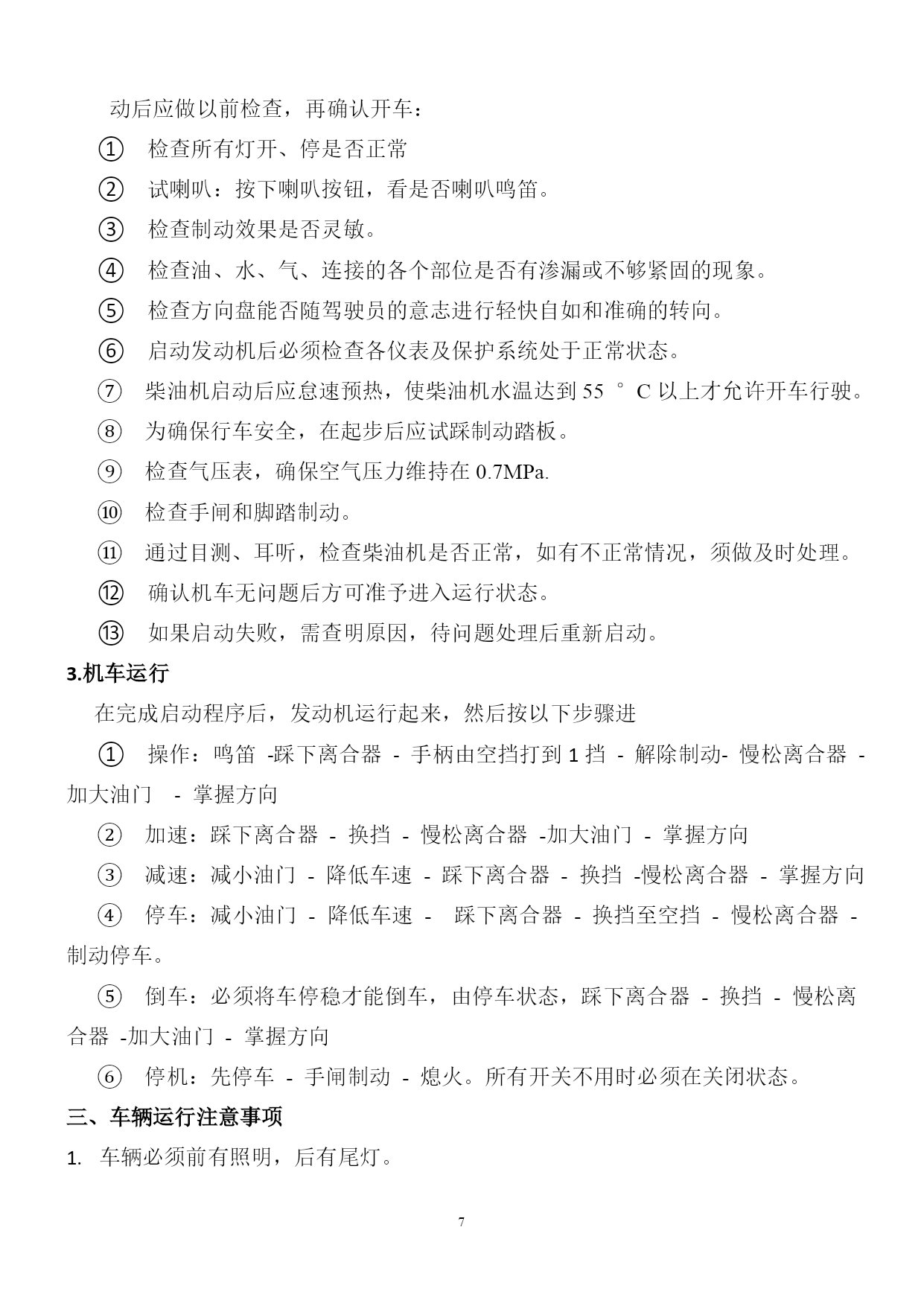 动后应做以前检查，再确认开车：

① 检查所有灯开、停是否正常

② 试喇叭：按下喇叭按钮，看是否喇叭鸣笛。

③ 检查制动效果是否灵敏。

④ 检查油、水、气、连接的各个部位是否有渗漏或不够紧固的现象。

⑤ 检查方向盘能否随驾驶员的意志进行轻快自如和准确的转向。

⑥ 启动发动机后必须检查各仪表及保护系统处于正常状态。

⑦ 柴油机启动后应怠速预热，使柴油机水温达到 55 ° C 以上才允许开车行驶。

⑧ 为确保行车安全，在起步后应试踩制动踏板。

⑨ 检查气压表，确保空气压力维持在 0.7MPa.

⑩ 检查手闸和脚踏制动。

⑪ 通过目测、耳听，检查柴油机是否正常，如有不正常情况，须做及时处理。

⑫ 确认机车无问题后方可准予进入运行状态。

⑬ 如果启动失败，需查明原因，待问题处理后重新启动。

3.机车运行

在完成启动程序后，发动机运行起来，然后按以下步骤进

① 操作：鸣笛 -踩下离合器 - 手柄由空挡打到 1 挡 - 解除制动- 慢松离合器 - 加大油门 - 掌握方向

② 加速：踩下离合器 - 换挡 - 慢松离合器 -加大油门 - 掌握方向

③ 减速：减小油门 - 降低车速 - 踩下离合器 - 换挡 -慢松离合器 - 掌握方向

④ 停车：减小油门 - 降低车速 - 踩下离合器 - 换挡至空挡 - 慢松离合器 - 制动停车。

⑤ 倒车：必须将车停稳才能倒车，由停车状态，踩下离合器 - 换挡 - 慢松离合器 -加大油门 - 掌握方向

⑥ 停机：先停车 - 手闸制动 - 熄火。所有开关不用时必须在关闭状态。

三、车辆运行注意事项

1. 车辆必须前有照明，后有尾灯。

7